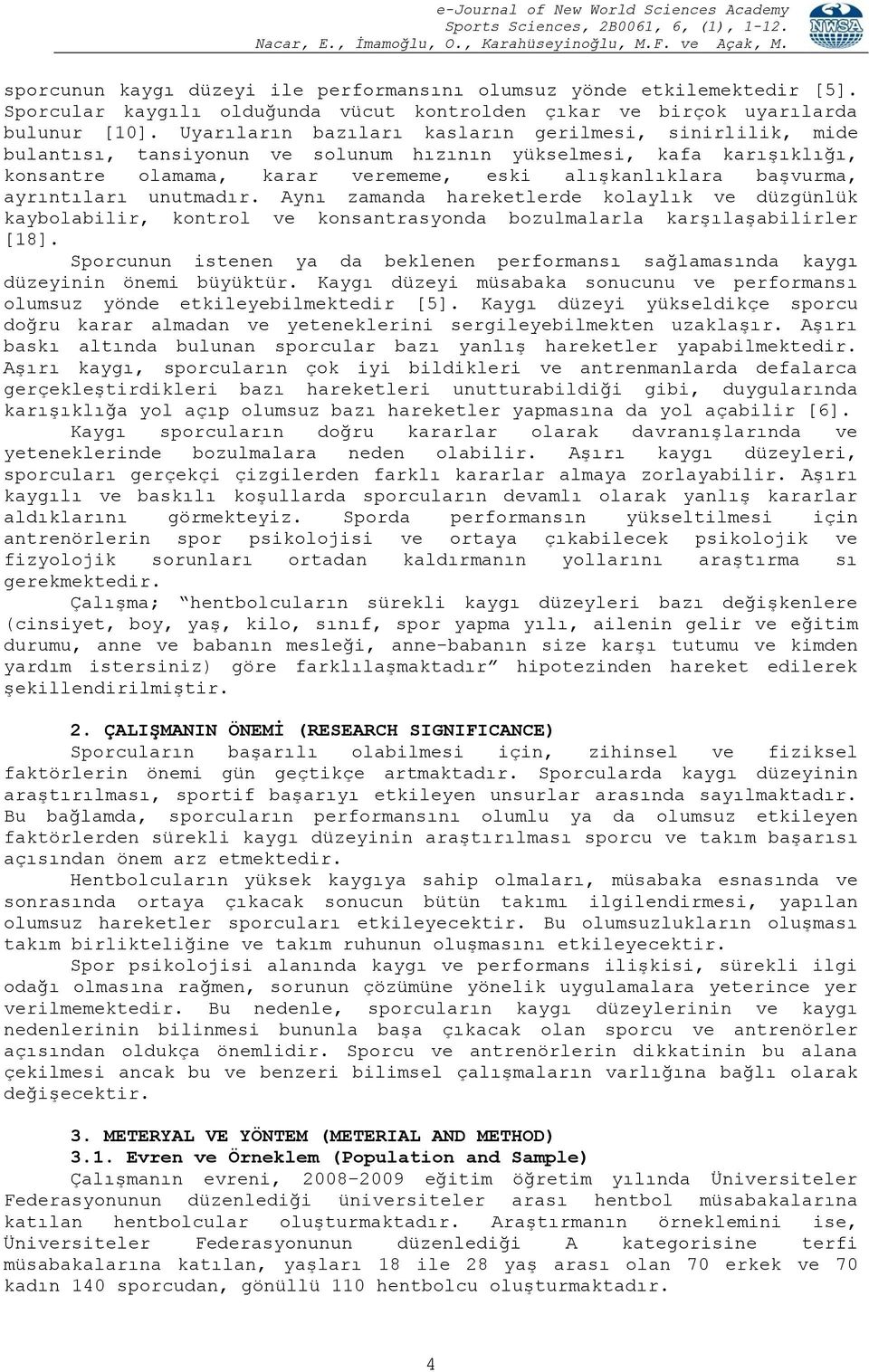 e-Journal of New World Sciences Academy
Sports Sciences, 2B0061, 6, (1), 1-12.
Nacar, E., İmamoğlu, O., Karahüseyinoğlu, M.F. ve Açak, M.

NWSA

sporcunun kaygı düzeyi ile performansını olumsuz yönde etkilemektedir [5]. Sporcular kaygılı olduğunda vücut kontrolden çıkar ve birçok uyarılarda bulunur [10]. Uyarıların bazıları kasların gerilmesi, sinirlilik, mide bulantısı, tansiyonun ve solunum hızının yükselmesi, kafa karışıklığı, konsantre olamama, karar verememe, eski alışkanlıklara başvurma, ayrıntıları unutmadır. Aynı zamanda hareketlerde kolaylık ve düzgünlük kaybolabilir, kontrol ve konsantrasyonda bozulmalarla karşılaşabilirler [18].

Sporcunun istenen ya da beklenen performansı sağlamasında kaygı düzeyinin önemi büyüktür. Kaygı düzeyi müsabaka sonucunu ve performansı olumsuz yönde etkileyebilmektedir [5]. Kaygı düzeyi yükseldikçe sporcu doğru karar almadan ve yeteneklerini sergileyebilmekten uzaklaşır. Aşırı baskı altında bulunan sporcular bazı yanlış hareketler yapabilmektedir. Aşırı kaygı, sporcuların çok iyi bildikleri ve antrenmanlarda defalarca gerçekleştirdikleri bazı hareketleri unutturabildiği gibi, duygularında karışıklığa yol açıp olumsuz bazı hareketler yapmasına da yol açabilir [6].

Kaygı sporcuların doğru kararlar olarak davranışlarında ve yeteneklerinde bozulmalara neden olabilir. Aşırı kaygı düzeyleri, sporcuları gerçekçi çizgilerden farklı kararlar almaya zorlayabilir. Aşırı kaygılı ve baskılı koşullarda sporcuların devamlı olarak yanlış kararlar aldıklarını görmekteyiz. Sporda performansın yükseltilmesi için antrenörlerin spor psikolojisi ve ortaya çıkabilecek psikolojik ve fizyolojik sorunları ortadan kaldırmanın yollarını araştırma sı gerekmektedir.

Çalışma; "hentbolcuların sürekli kaygı düzeyleri bazı değişkenlere (cinsiyet, boy, yaş, kilo, sınıf, spor yapma yılı, ailenin gelir ve eğitim durumu, anne ve babanın mesleği, anne-babanın size karşı tutumu ve kimden yardım istersiniz) göre farklılaşmaktadır" hipotezinden hareket edilerek şekillendirilmiştir.

2. ÇALIŞMANIN ÖNEMİ (RESEARCH SIGNIFICANCE)

Sporcuların başarılı olabilmesi için, zihinsel ve fiziksel faktörlerin önemi gün geçtikçe artmaktadır. Sporcularda kaygı düzeyinin araştırılması, sportif başarıyı etkileyen unsurlar arasında sayılmaktadır. Bu bağlamda, sporcuların performansını olumlu ya da olumsuz etkileyen faktörlerden sürekli kaygı düzeyinin araştırılması sporcu ve takım başarısı açısından önem arz etmektedir.

Hentbolcuların yüksek kaygıya sahip olmaları, müsabaka esnasında ve sonrasında ortaya çıkacak sonucun bütün takımı ilgilendirmesi, yapılan olumsuz hareketler sporcuları etkileyecektir. Bu olumsuzlukların oluşması takım birlikteliğine ve takım ruhunun oluşmasını etkileyecektir.

Spor psikolojisi alanında kaygı ve performans ilişkisi, sürekli ilgi odağı olmasına rağmen, sorunun çözümüne yönelik uygulamalara yeterince yer verilmemektedir. Bu nedenle, sporcuların kaygı düzeylerinin ve kaygı nedenlerinin bilinmesi bununla başa çıkacak olan sporcu ve antrenörler açısından oldukça önemlidir. Sporcu ve antrenörlerin dikkatinin bu alana çekilmesi ancak bu ve benzeri bilimsel çalışmaların varlığına bağlı olarak değişecektir.

3. METERYAL VE YÖNTEM (METERIAL AND METHOD)
3.1. Evren ve Örneklem (Population and Sample)

Çalışmanın evreni, 2008-2009 eğitim öğretim yılında Üniversiteler Federasyonunun düzenlediği üniversiteler arası hentbol müsabakalarına katılan hentbolcular oluşturmaktadır. Araştırmanın örneklemini ise, Üniversiteler Federasyonunun düzenlediği A kategorisine terfi müsabakalarına katılan, yaşları 18 ile 28 yaş arası olan 70 erkek ve 70 kadın 140 sporcudan, gönüllü 110 hentbolcu oluşturmaktadır.

4